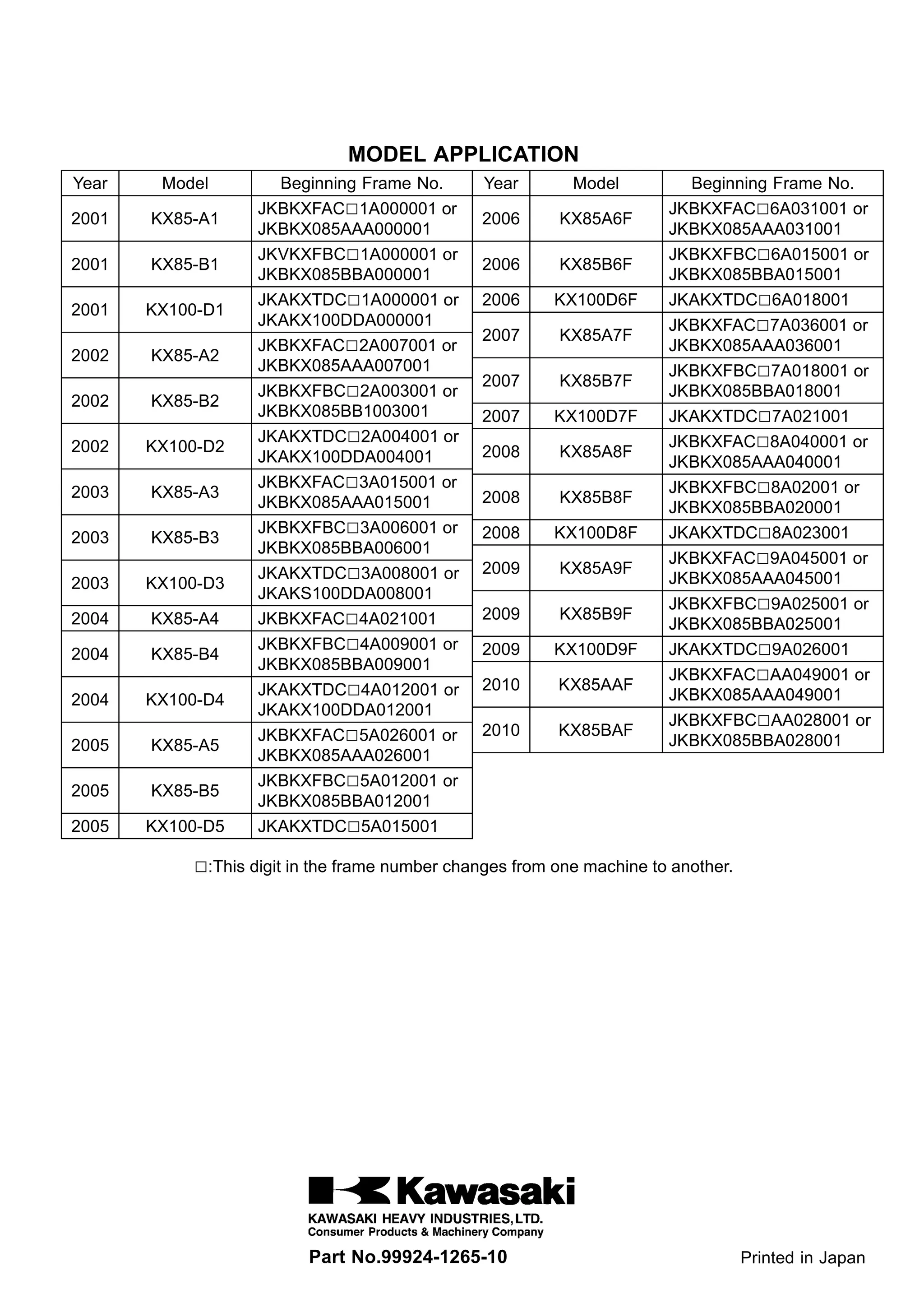 MODEL APPLICATION

| Year | Model | Beginning Frame No. |
|---|---|---|
| 2001 | KX85-A1 | JKBKXFAC□1A000001 or JKBKX085AAA000001 |
| 2001 | KX85-B1 | JKVKXFBC□1A000001 or JKBKX085BBA000001 |
| 2001 | KX100-D1 | JKAKXTDC□1A000001 or JKAKX100DDA000001 |
| 2002 | KX85-A2 | JKBKXFAC□2A007001 or JKBKX085AAA007001 |
| 2002 | KX85-B2 | JKBKXFBC□2A003001 or JKBKX085BB1003001 |
| 2002 | KX100-D2 | JKAKXTDC□2A004001 or JKAKX100DDA004001 |
| 2003 | KX85-A3 | JKBKXFAC□3A015001 or JKBKX085AAA015001 |
| 2003 | KX85-B3 | JKBKXFBC□3A006001 or JKBKX085BBA006001 |
| 2003 | KX100-D3 | JKAKXTDC□3A008001 or JKAKS100DDA008001 |
| 2004 | KX85-A4 | JKBKXFAC□4A021001 |
| 2004 | KX85-B4 | JKBKXFBC□4A009001 or JKBKX085BBA009001 |
| 2004 | KX100-D4 | JKAKXTDC□4A012001 or JKAKX100DDA012001 |
| 2005 | KX85-A5 | JKBKXFAC□5A026001 or JKBKX085AAA026001 |
| 2005 | KX85-B5 | JKBKXFBC□5A012001 or JKBKX085BBA012001 |
| 2005 | KX100-D5 | JKAKXTDC□5A015001 |

| Year | Model | Beginning Frame No. |
|---|---|---|
| 2006 | KX85A6F | JKBKXFAC□6A031001 or JKBKX085AAA031001 |
| 2006 | KX85B6F | JKBKXFBC□6A015001 or JKBKX085BBA015001 |
| 2006 | KX100D6F | JKAKXTDC□6A018001 |
| 2007 | KX85A7F | JKBKXFAC□7A036001 or JKBKX085AAA036001 |
| 2007 | KX85B7F | JKBKXFBC□7A018001 or JKBKX085BBA018001 |
| 2007 | KX100D7F | JKAKXTDC□7A021001 |
| 2008 | KX85A8F | JKBKXFAC□8A040001 or JKBKX085AAA040001 |
| 2008 | KX85B8F | JKBKXFBC□8A02001 or JKBKX085BBA020001 |
| 2008 | KX100D8F | JKAKXTDC□8A023001 |
| 2009 | KX85A9F | JKBKXFAC□9A045001 or JKBKX085AAA045001 |
| 2009 | KX85B9F | JKBKXFBC□9A025001 or JKBKX085BBA025001 |
| 2009 | KX100D9F | JKAKXTDC□9A026001 |
| 2010 | KX85AAF | JKBKXFAC□AA049001 or JKBKX085AAA049001 |
| 2010 | KX85BAF | JKBKXFBC□AA028001 or JKBKX085BBA028001 |

□:This digit in the frame number changes from one machine to another.

Kawasaki
KAWASAKI HEAVY INDUSTRIES, LTD.
Consumer Products & Machinery Company

Part No.99924-1265-10

Printed in Japan